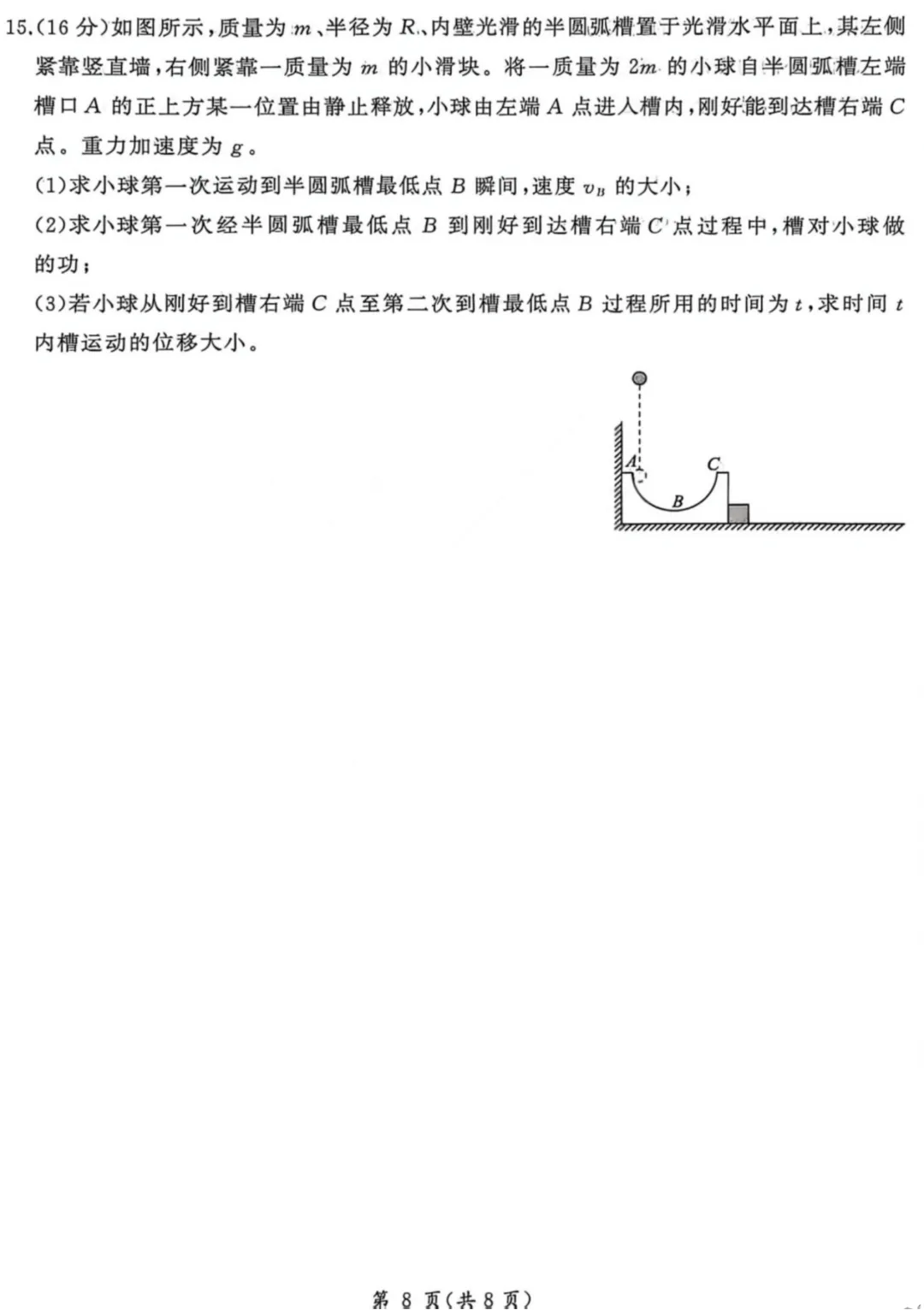 15.(16 分)如图所示,质量为 $m$、半径为 $R$、内壁光滑的半圆弧槽置于光滑水平面上,其左侧紧靠竖直墙,右侧紧靠一质量为 $m$ 的小滑块。将一质量为 $2m$ 的小球自半圆弧槽左端槽口 $A$ 的正上方某一位置由静止释放,小球由左端 $A$ 点进入槽内,刚好能到达槽右端 $C$ 点。重力加速度为 $g$。

(1)求小球第一次运动到半圆弧槽最低点 $B$ 瞬间,速度 $v_B$ 的大小;

(2)求小球第一次经半圆弧槽最低点 $B$ 到刚好到达槽右端 $C$ 点过程中,槽对小球做的功;

(3)若小球从刚好到槽右端 $C$ 点至第二次到槽最低点 $B$ 过程所用的时间为 $t$,求时间 $t$ 内槽运动的位移大小。

A

C

B

第 8 页(共 8 页)